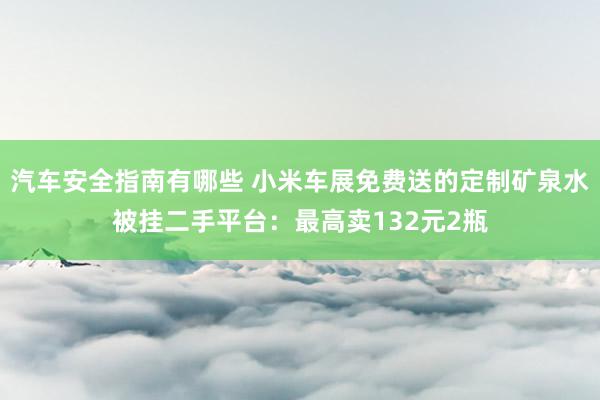 汽车安全指南有哪些 小米车展免费送的定制矿泉水被挂二手平台：最高卖132元2瓶